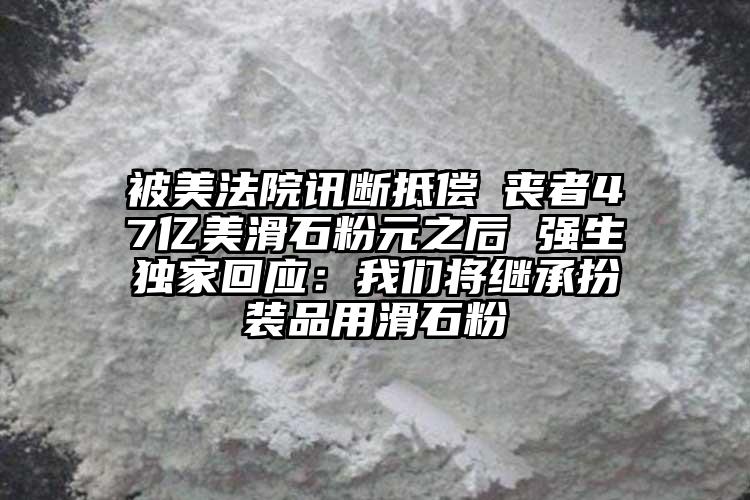 被美法院讯断抵偿 丧者47亿美滑石粉元之后 强生独家回应：我们将继承扮装品用滑石粉